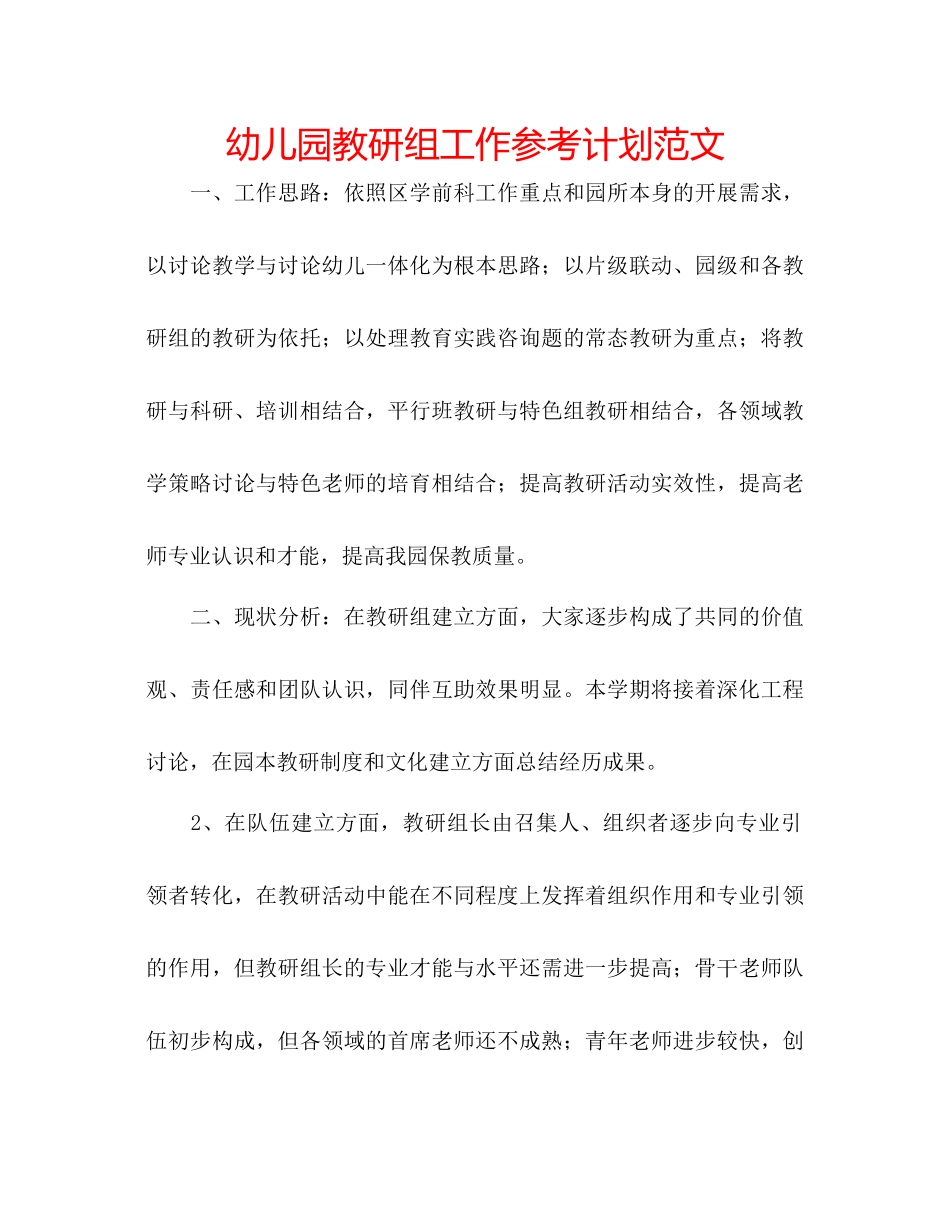 幼儿园教研组工作参考计划范文

一、工作思路：依照区学前科工作重点和园所本身的开展需求，以讨论教学与讨论幼儿一体化为根本思路；以片级联动、园级和各教研组的教研为依托；以处理教育实践咨询题的常态教研为重点；将教研与科研、培训相结合，平行班教研与特色组教研相结合，各领域教学策略讨论与特色老师的培育相结合；提高教研活动实效性，提高老师专业认识和才能，提高我园保教质量。

二、现状分析：在教研组建立方面，大家逐步构成了共同的价值观、责任感和团队认识，同伴互助效果明显。本学期将接着深化工程讨论，在园本教研制度和文化建立方面总结经历成果。

2、在队伍建立方面，教研组长由召集人、组织者逐步向专业引领者转化，在教研活动中能在不同程度上发挥着组织作用和专业引领的作用，但教研组长的专业才能与水平还需进一步提高；骨干老师队伍初步构成，但各领域的首席老师还不成熟；青年老师进步较快，创